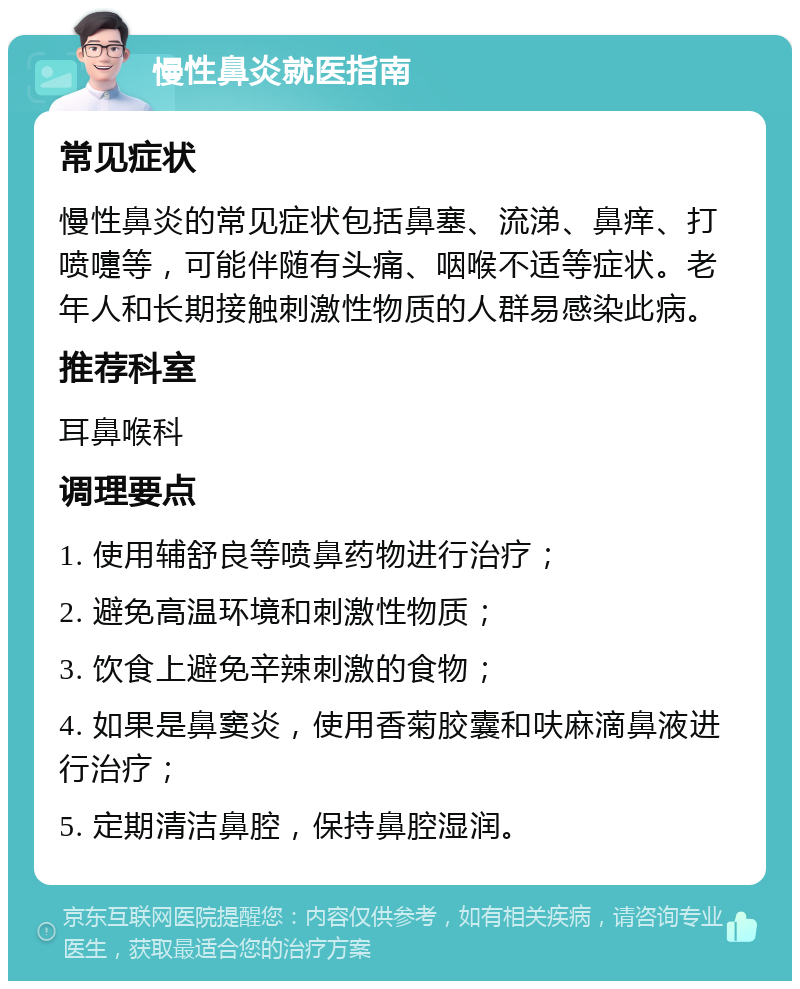 慢性鼻炎就医指南

常见症状

慢性鼻炎的常见症状包括鼻塞、流涕、鼻痒、打喷嚏等，可能伴随有头痛、咽喉不适等症状。老年人和长期接触刺激性物质的人群易感染此病。

推荐科室

耳鼻喉科

调理要点

1. 使用辅舒良等喷鼻药物进行治疗；

2. 避免高温环境和刺激性物质；

3. 饮食上避免辛辣刺激的食物；

4. 如果是鼻窦炎，使用香菊胶囊和呋麻滴鼻液进行治疗；

5. 定期清洁鼻腔，保持鼻腔湿润。

京东互联网医院提醒您：内容仅供参考，如有相关疾病，请咨询专业医生，获取最适合您的治疗方案